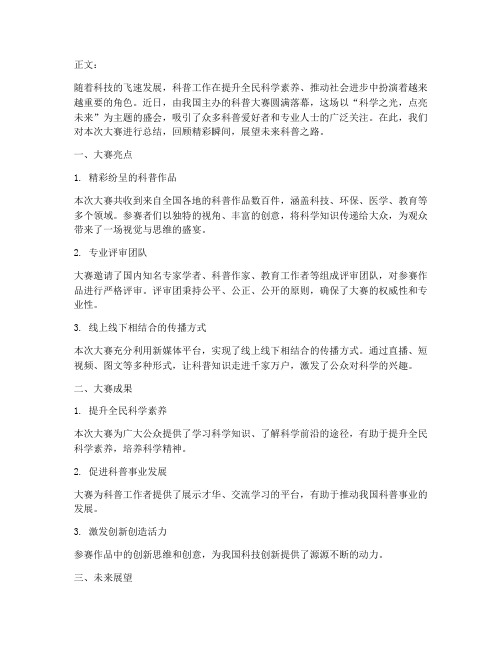 正文：

随着科技的飞速发展，科普工作在提升全民科学素养、推动社会进步中扮演着越来越重要的角色。近日，由我国主办的科普大赛圆满落幕，这场以“科学之光，点亮未来”为主题的盛会，吸引了众多科普爱好者和专业人士的广泛关注。在此，我们对本次大赛进行总结，回顾精彩瞬间，展望未来科普之路。

一、大赛亮点

1. 精彩纷呈的科普作品

本次大赛共收到来自全国各地的科普作品数百件，涵盖科技、环保、医学、教育等多个领域。参赛者们以独特的视角、丰富的创意，将科学知识传递给大众，为观众带来了一场视觉与思维的盛宴。

2. 专业评审团队

大赛邀请了国内知名专家学者、科普作家、教育工作者等组成评审团队，对参赛作品进行严格评审。评审团秉持公平、公正、公开的原则，确保了大赛的权威性和专业性。

3. 线上线下相结合的传播方式

本次大赛充分利用新媒体平台，实现了线上线下相结合的传播方式。通过直播、短视频、图文等多种形式，让科普知识走进千家万户，激发了公众对科学的兴趣。

二、大赛成果

1. 提升全民科学素养

本次大赛为广大公众提供了学习科学知识、了解科学前沿的途径，有助于提升全民科学素养，培养科学精神。

2. 促进科普事业发展

大赛为科普工作者提供了展示才华、交流学习的平台，有助于推动我国科普事业的发展。

3. 激发创新创造活力

参赛作品中的创新思维和创意，为我国科技创新提供了源源不断的动力。

三、未来展望